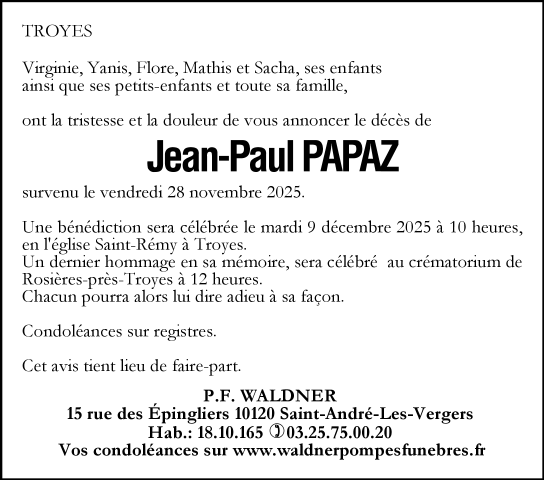 TROYES

Virginie, Yanis, Flore, Mathis et Sacha, ses enfants ainsi que ses petits-enfants et toute sa famille,

ont la tristesse et la douleur de vous annoncer le décès de

Jean-Paul PAPAZ

survenu le vendredi 28 novembre 2025.

Une bénédiction sera célébrée le mardi 9 décembre 2025 à 10 heures, en l'église Saint-Rémy à Troyes.
Un dernier hommage en sa mémoire, sera célébré au crématorium de Rosières-près-Troyes à 12 heures.
Chacun pourra alors lui dire adieu à sa façon.

Condoléances sur registres.

Cet avis tient lieu de faire-part.

P.F. WALDNER
15 rue des Épingliers 10120 Saint-André-Les-Vergers
Hab.: 18.10.165 ✆03.25.75.00.20
Vos condoléances sur www.waldnerpompesfunebres.fr